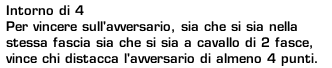 Intorno di 4
Per vincere sull'avversario, sia che si sia nella stessa fascia sia che si sia a cavallo di 2 fasce, vince chi distacca l'avversario di almeno 4 punti.